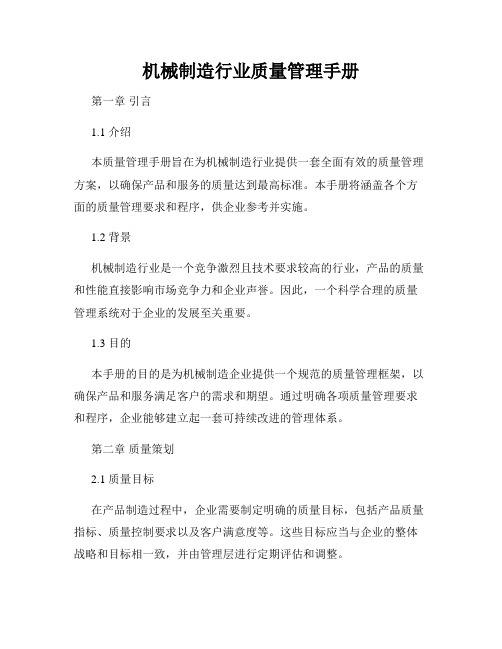 机械制造行业质量管理手册

第一章 引言

1.1 介绍

本质量管理手册旨在为机械制造行业提供一套全面有效的质量管理方案，以确保产品和服务的质量达到最高标准。本手册将涵盖各个方面的质量管理要求和程序，供企业参考并实施。

1.2 背景

机械制造行业是一个竞争激烈且技术要求较高的行业，产品的质量和性能直接影响市场竞争力和企业声誉。因此，一个科学合理的质量管理系统对于企业的发展至关重要。

1.3 目的

本手册的目的是为机械制造企业提供一个规范的质量管理框架，以确保产品和服务满足客户的需求和期望。通过明确各项质量管理要求和程序，企业能够建立起一套可持续改进的管理体系。

第二章 质量策划

2.1 质量目标

在产品制造过程中，企业需要制定明确的质量目标，包括产品质量指标、质量控制要求以及客户满意度等。这些目标应当与企业的整体战略和目标相一致，并由管理层进行定期评估和调整。